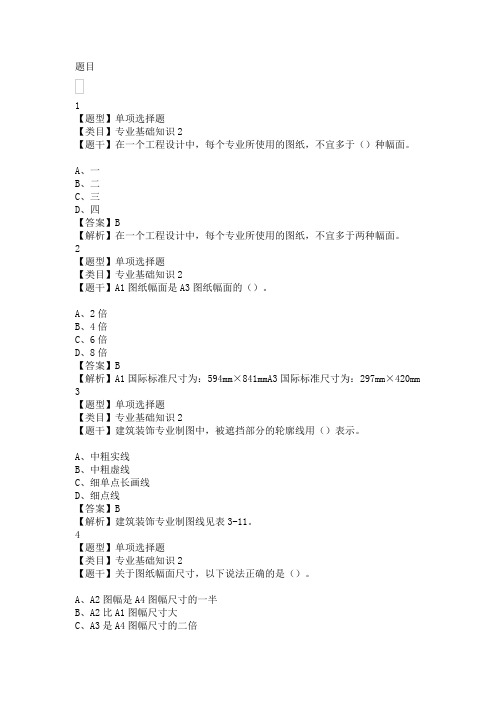 题目

1
【题型】单项选择题
【类目】专业基础知识 2
【题干】在一个工程设计中，每个专业所使用的图纸，不宜多于（）种幅面。

A、一
B、二
C、三
D、四
【答案】B
【解析】在一个工程设计中，每个专业所使用的图纸，不宜多于两种幅面。
2
【题型】单项选择题
【类目】专业基础知识 2
【题干】A1 图纸幅面是 A3 图纸幅面的（）。

A、2 倍
B、4 倍
C、6 倍
D、8 倍
【答案】B
【解析】A1 国际标准尺寸为：594mm×841mmA3 国际标准尺寸为：297mm×420mm
3
【题型】单项选择题
【类目】专业基础知识 2
【题干】建筑装饰专业制图中，被遮挡部分的轮廓线用（）表示。

A、中粗实线
B、中粗虚线
C、细单点长画线
D、细点线
【答案】B
【解析】建筑装饰专业制图线见表 3-11。
4
【题型】单项选择题
【类目】专业基础知识 2
【题干】关于图纸幅面尺寸，以下说法正确的是（）。

A、A2 图幅是 A4 图幅尺寸的一半
B、A2 比 A1 图幅尺寸大
C、A3 是 A4 图幅尺寸的二倍